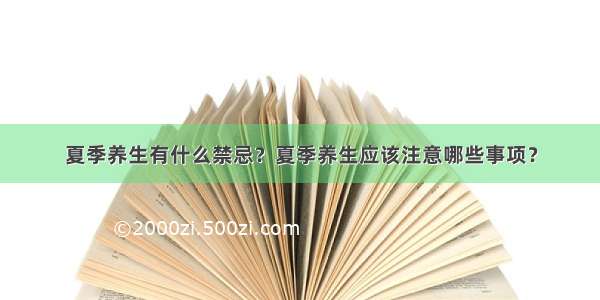 夏季养生有什么禁忌？夏季养生应该注意哪些事项？

©2000zi.500zi.com